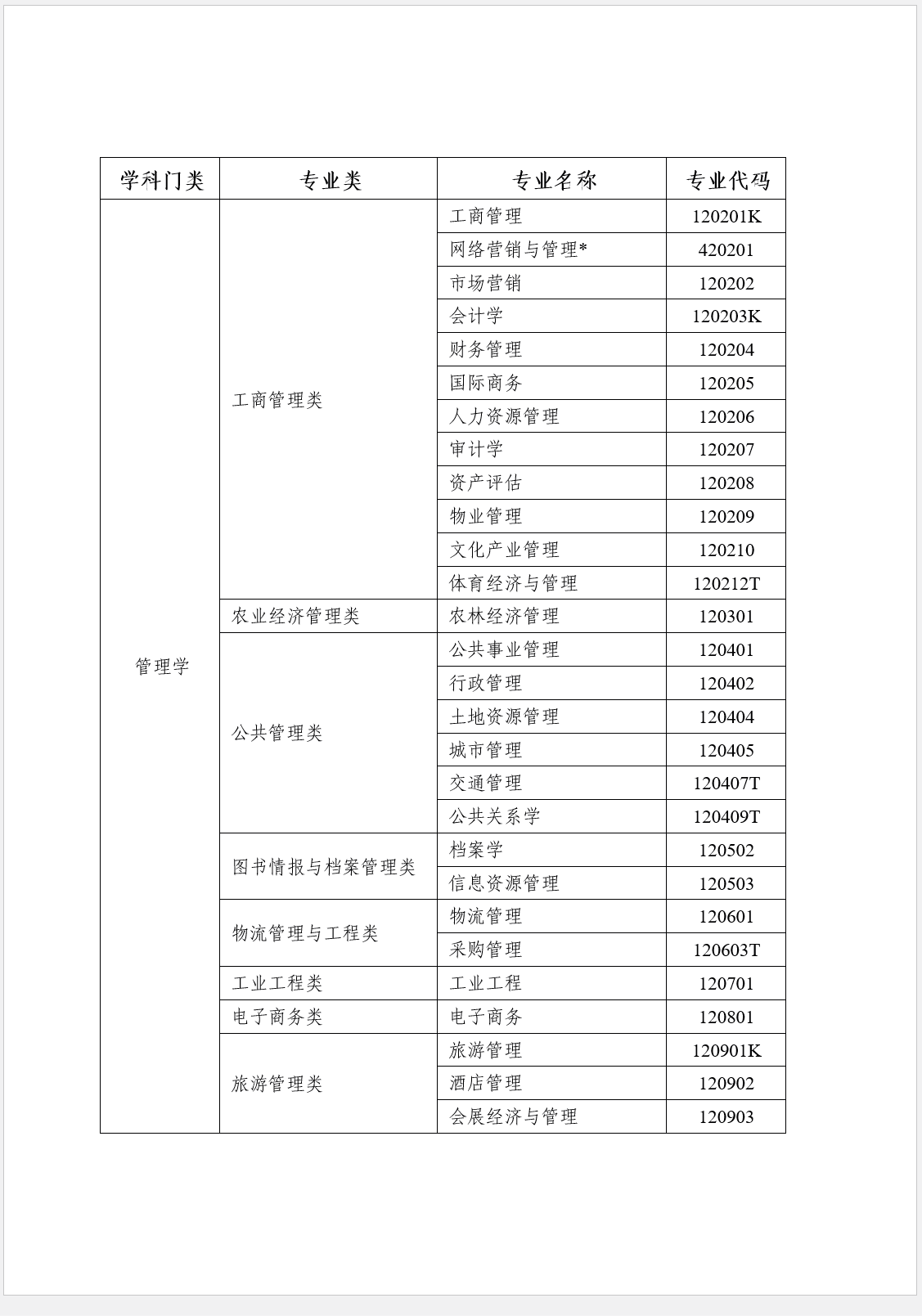 | 学科门类 | 专业类 | 专业名称 | 专业代码 |
|---|---|---|---|
| 管理学 | 工商管理类 | 工商管理 | 120201K |
| | | 网络营销与管理* | 420201 |
| | | 市场营销 | 120202 |
| | | 会计学 | 120203K |
| | | 财务管理 | 120204 |
| | | 国际商务 | 120205 |
| | | 人力资源管理 | 120206 |
| | | 审计学 | 120207 |
| | | 资产评估 | 120208 |
| | | 物业管理 | 120209 |
| | | 文化产业管理 | 120210 |
| | | 体育经济与管理 | 120212T |
| | 农业经济管理类 | 农林经济管理 | 120301 |
| | 公共管理类 | 公共事业管理 | 120401 |
| | | 行政管理 | 120402 |
| | | 土地资源管理 | 120404 |
| | | 城市管理 | 120405 |
| | | 交通管理 | 120407T |
| | | 公共关系学 | 120409T |
| | 图书情报与档案管理类 | 档案学 | 120502 |
| | | 信息资源管理 | 120503 |
| | 物流管理与工程类 | 物流管理 | 120601 |
| | | 采购管理 | 120603T |
| | 工业工程类 | 工业工程 | 120701 |
| | 电子商务类 | 电子商务 | 120801 |
| | 旅游管理类 | 旅游管理 | 120901K |
| | | 酒店管理 | 120902 |
| | | 会展经济与管理 | 120903 |